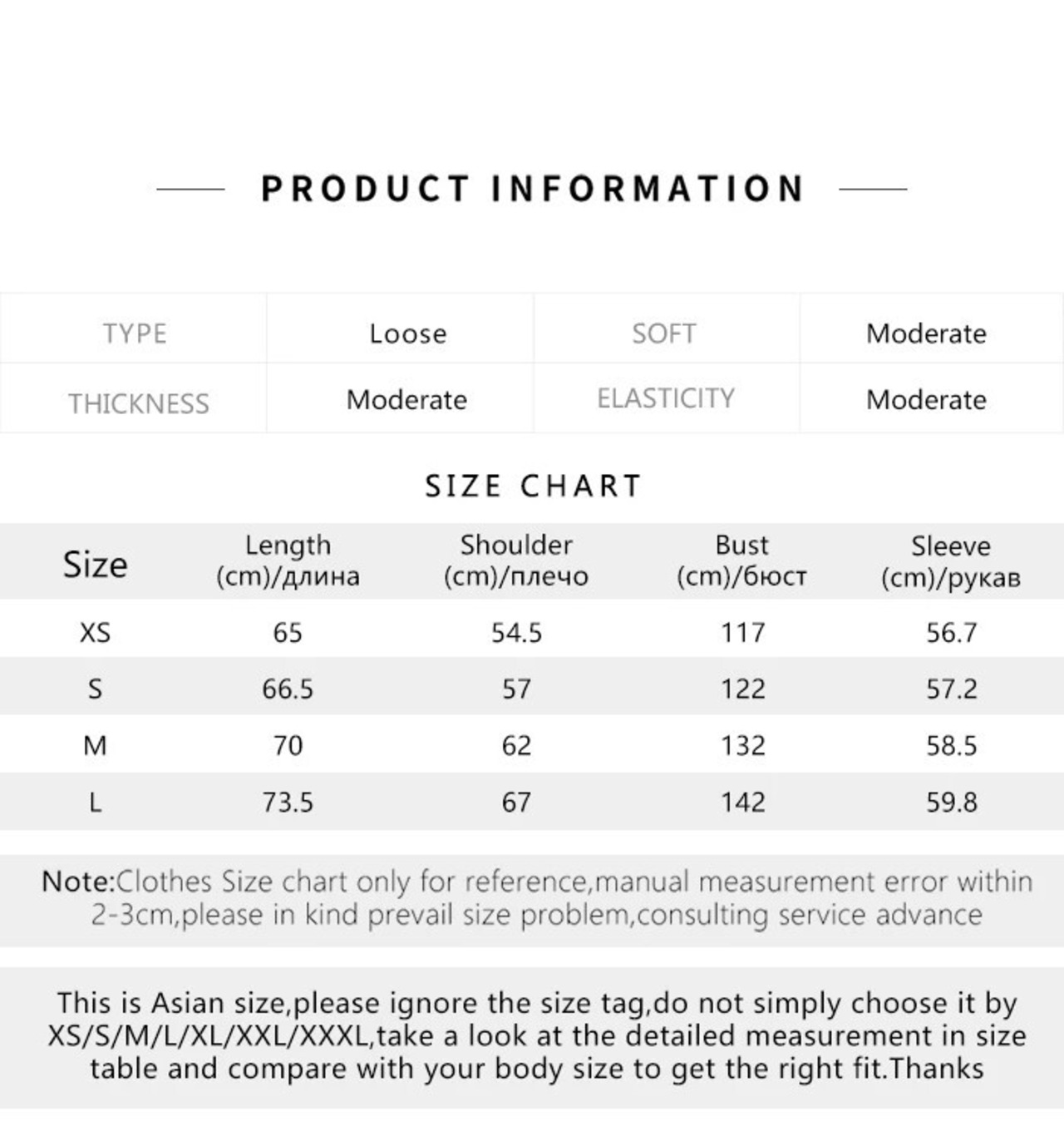 PRODUCT INFORMATION

| TYPE | Loose | SOFT | Moderate |
|---|---|---|---|
| THICKNESS | Moderate | ELASTICITY | Moderate |

SIZE CHART

| Size | Length (cm)/длина | Shoulder (cm)/плечо | Bust (cm)/бюст | Sleeve (cm)/рукав |
|---|---|---|---|---|
| XS | 65 | 54.5 | 117 | 56.7 |
| S | 66.5 | 57 | 122 | 57.2 |
| M | 70 | 62 | 132 | 58.5 |
| L | 73.5 | 67 | 142 | 59.8 |

Note:Clothes Size chart only for reference,manual measurement error within 2-3cm,please in kind prevail size problem,consulting service advance

This is Asian size,please ignore the size tag,do not simply choose it by XS/S/M/L/XL/XXL/XXXL,take a look at the detailed measurement in size table and compare with your body size to get the right fit.Thanks